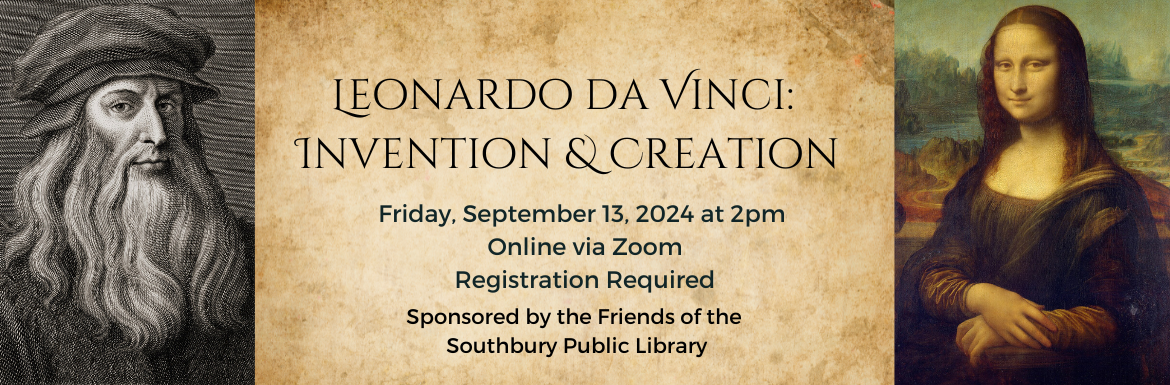 Leonardo da Vinci: Invention & Creation

Friday, September 13, 2024 at 2pm
Online via Zoom
Registration Required

Sponsored by the Friends of the Southbury Public Library